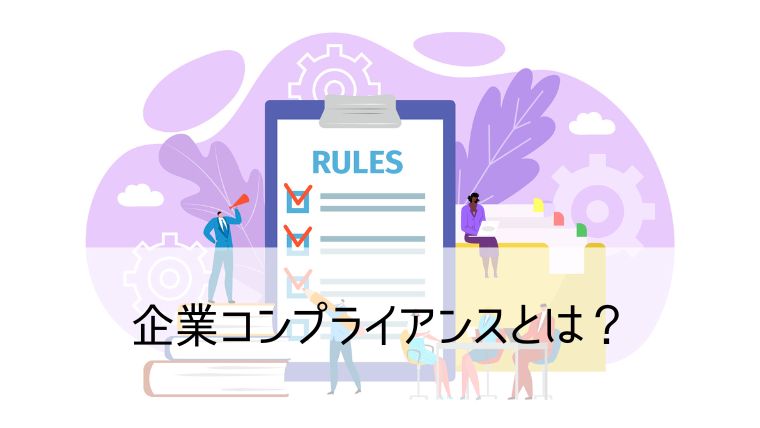 RULES

企業コンプライアンスとは？